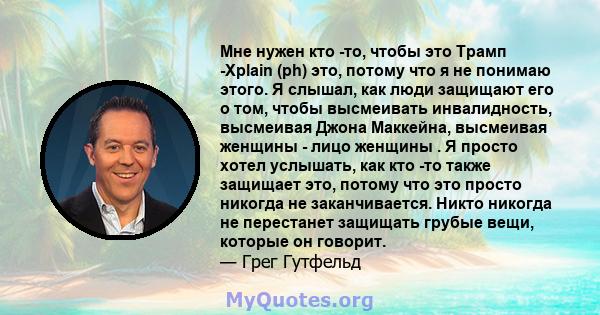 Мне нужен кто -то, чтобы это Трамп -Xplain (ph) это, потому что я не понимаю этого. Я слышал, как люди защищают его о том, чтобы высмеивать инвалидность, высмеивая Джона Маккейна, высмеивая женщины - лицо женщины . Я просто хотел услышать, как кто -то также защищает это, потому что это просто никогда не заканчивается. Никто никогда не перестанет защищать грубые вещи, которые он говорит.
— Грег Гутфельд

MyQuotes.org